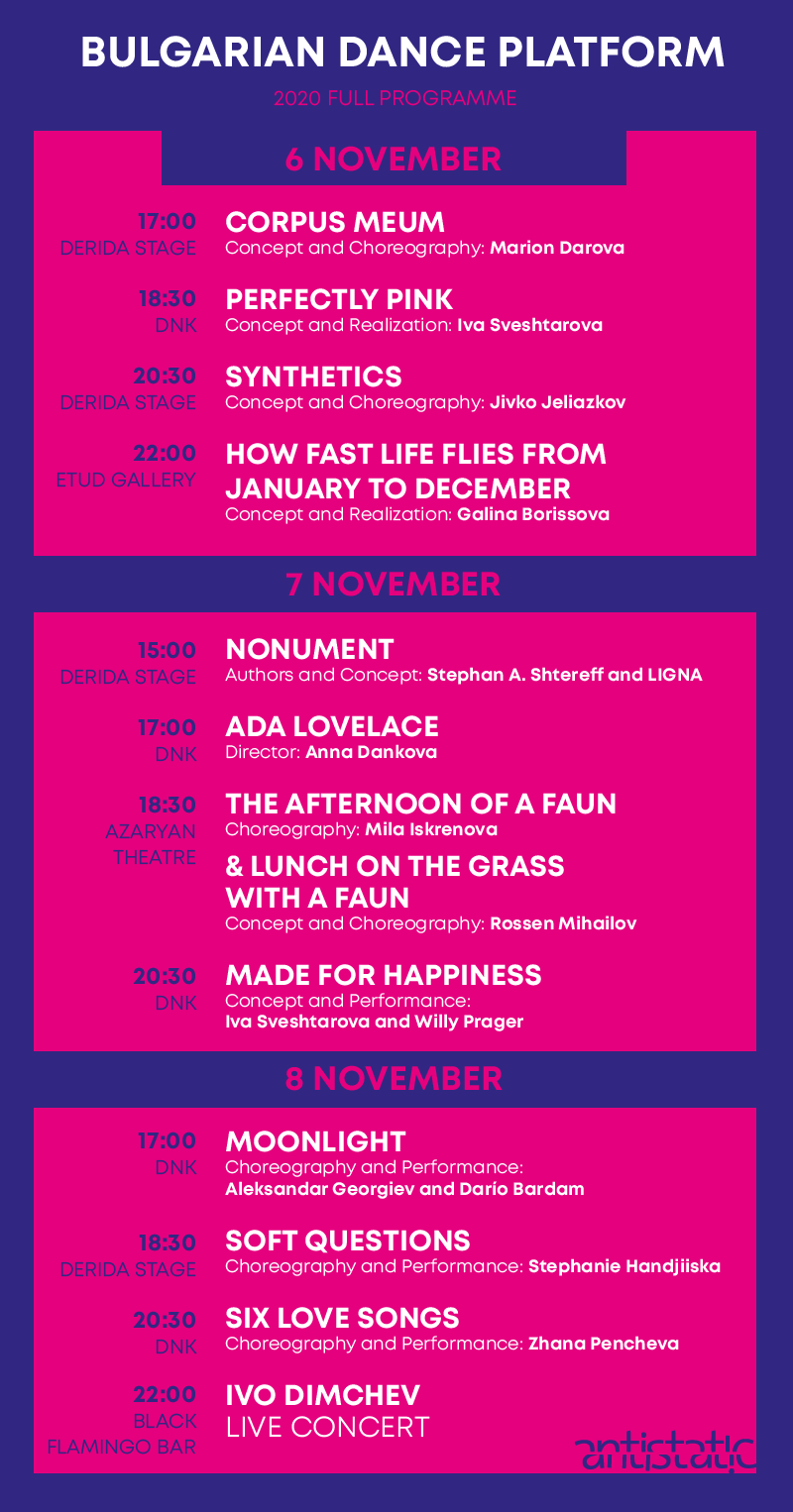 BULGARIAN DANCE PLATFORM

2020 FULL PROGRAMME

6 NOVEMBER

17:00
DERIDA STAGE
CORPUS MEUM
Concept and Choreography: Marion Darova

18:30
DNK
PERFECTLY PINK
Concept and Realization: Iva Sveshtarova

20:30
DERIDA STAGE
SYNTHETICS
Concept and Choreography: Jivko Jeliazkov

22:00
ETUD GALLERY
HOW FAST LIFE FLIES FROM JANUARY TO DECEMBER
Concept and Realization: Galina Borissova

7 NOVEMBER

15:00
DERIDA STAGE
NONUMENT
Authors and Concept: Stephan A. Shtereff and LIGNA

17:00
DNK
ADA LOVELACE
Director: Anna Dankova

18:30
AZARYAN THEATRE
THE AFTERNOON OF A FAUN
Choreography: Mila Iskrenova
& LUNCH ON THE GRASS WITH A FAUN
Concept and Choreography: Rossen Mihailov

20:30
DNK
MADE FOR HAPPINESS
Concept and Performance:
Iva Sveshtarova and Willy Prager

8 NOVEMBER

17:00
DNK
MOONLIGHT
Choreography and Performance:
Aleksandar Georgiev and Darío Bardam

18:30
DERIDA STAGE
SOFT QUESTIONS
Choreography and Performance: Stephanie Handjiiska

20:30
DNK
SIX LOVE SONGS
Choreography and Performance: Zhana Pencheva

22:00
BLACK FLAMINGO BAR
IVO DIMCHEV
LIVE CONCERT

antistatic